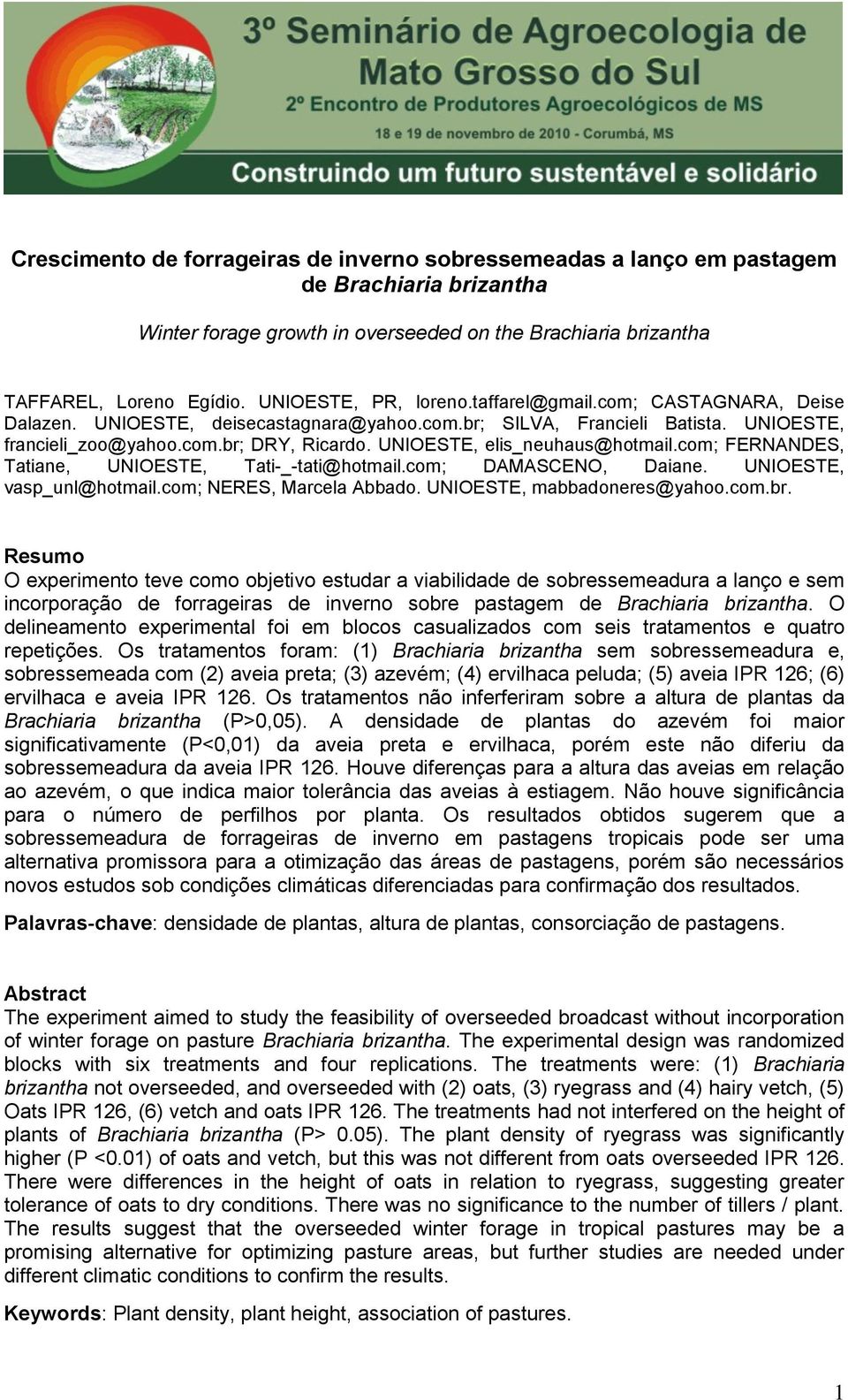 3º Seminário de Agroecologia de Mato Grosso do Sul
2º Encontro de Produtores Agroecológicos de MS
18 e 19 de novembro de 2010 - Corumbá, MS
Construindo um futuro sustentável e solidário

Crescimento de forrageiras de inverno sobressemeadas a lanço em pastagem de Brachiaria brizantha

Winter forage growth in overseeded on the Brachiaria brizantha

TAFFAREL, Loreno Egídio. UNIOESTE, PR, loreno.taffarel@gmail.com; CASTAGNARA, Deise Dalazen. UNIOESTE, deisecastagnara@yahoo.com.br; SILVA, Francieli Batista. UNIOESTE, francieli_zoo@yahoo.com.br; DRY, Ricardo. UNIOESTE, elis_neuhaus@hotmail.com; FERNANDES, Tatiane, UNIOESTE, Tati-_-tati@hotmail.com; DAMASCENO, Daiane. UNIOESTE, vasp_unl@hotmail.com; NERES, Marcela Abbado. UNIOESTE, mabbadoneres@yahoo.com.br.

Resumo
O experimento teve como objetivo estudar a viabilidade de sobressemeadura a lanço e sem incorporação de forrageiras de inverno sobre pastagem de Brachiaria brizantha. O delineamento experimental foi em blocos casualizados com seis tratamentos e quatro repetições. Os tratamentos foram: (1) Brachiaria brizantha sem sobressemeadura e, sobressemeada com (2) aveia preta; (3) azevém; (4) ervilhaca peluda; (5) aveia IPR 126; (6) ervilhaca e aveia IPR 126. Os tratamentos não inferferiram sobre a altura de plantas da Brachiaria brizantha (P>0,05). A densidade de plantas do azevém foi maior significativamente (P<0,01) da aveia preta e ervilhaca, porém este não diferiu da sobressemeadura da aveia IPR 126. Houve diferenças para a altura das aveias em relação ao azevém, o que indica maior tolerância das aveias à estiagem. Não houve significância para o número de perfilhos por planta. Os resultados obtidos sugerem que a sobressemeadura de forrageiras de inverno em pastagens tropicais pode ser uma alternativa promissora para a otimização das áreas de pastagens, porém são necessários novos estudos sob condições climáticas diferenciadas para confirmação dos resultados.

Palavras-chave: densidade de plantas, altura de plantas, consorciação de pastagens.

Abstract
The experiment aimed to study the feasibility of overseeded broadcast without incorporation of winter forage on pasture Brachiaria brizantha. The experimental design was randomized blocks with six treatments and four replications. The treatments were: (1) Brachiaria brizantha not overseeded, and overseeded with (2) oats, (3) ryegrass and (4) hairy vetch, (5) Oats IPR 126, (6) vetch and oats IPR 126. The treatments had not interfered on the height of plants of Brachiaria brizantha (P> 0.05). The plant density of ryegrass was significantly higher (P <0.01) of oats and vetch, but this was not different from oats overseeded IPR 126. There were differences in the height of oats in relation to ryegrass, suggesting greater tolerance of oats to dry conditions. There was no significance to the number of tillers / plant. The results suggest that the overseeded winter forage in tropical pastures may be a promising alternative for optimizing pasture areas, but further studies are needed under different climatic conditions to confirm the results.

Keywords: Plant density, plant height, association of pastures.

1